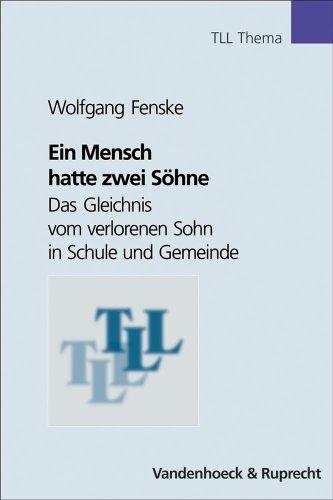 TLL Thema

Wolfgang Fenske

Ein Mensch hatte zwei Söhne

Das Gleichnis vom verlorenen Sohn in Schule und Gemeinde

TLL

TLL

Vandenhoeck & Ruprecht